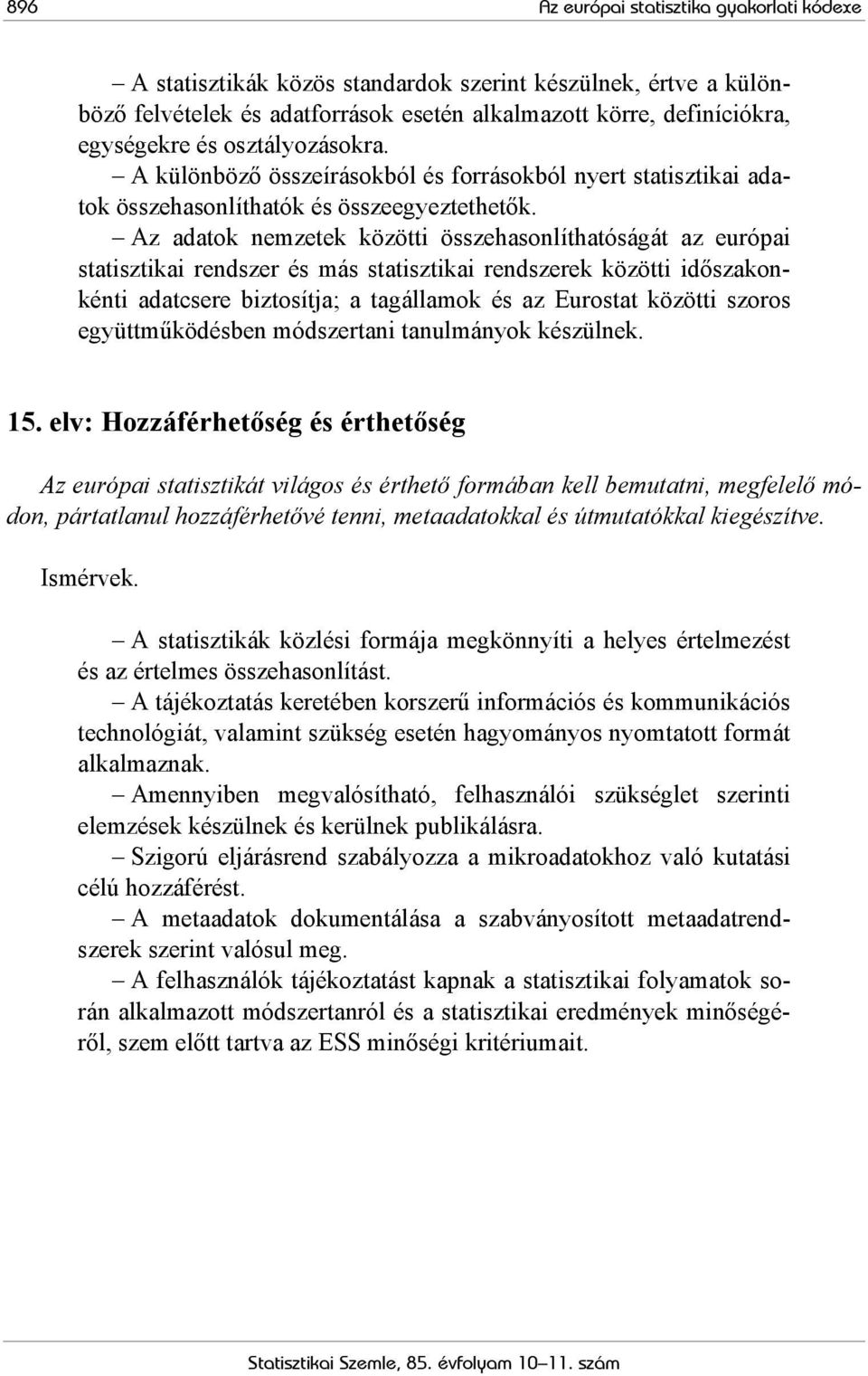 896 Az európai statisztika gyakorlati kódexe

– A statisztikák közös standardok szerint készülnek, értve a különböző felvételek és adatforrások esetén alkalmazott körre, definíciókra, egységekre és osztályozásokra.

– A különböző összeírásokból és forrásokból nyert statisztikai adatok összehasonlíthatók és összeegyeztethetők.

– Az adatok nemzetek közötti összehasonlíthatóságát az európai statisztikai rendszer és más statisztikai rendszerek közötti időszakonkénti adatcsere biztosítja; a tagállamok és az Eurostat közötti szoros együttműködésben módszertani tanulmányok készülnek.

15. elv: Hozzáférhetőség és érthetőség

Az európai statisztikát világos és érthető formában kell bemutatni, megfelelő módon, pártatlanul hozzáférhetővé tenni, metaadatokkal és útmutatókkal kiegészítve.

Ismérvek.

– A statisztikák közlési formája megkönnyíti a helyes értelmezést és az értelmes összehasonlítást.

– A tájékoztatás keretében korszerű információs és kommunikációs technológiát, valamint szükség esetén hagyományos nyomtatott formát alkalmaznak.

– Amennyiben megvalósítható, felhasználói szükséglet szerinti elemzések készülnek és kerülnek publikálásra.

– Szigorú eljárásrend szabályozza a mikroadatokhoz való kutatási célú hozzáférést.

– A metaadatok dokumentálása a szabványosított metaadatrendszerek szerint valósul meg.

– A felhasználók tájékoztatást kapnak a statisztikai folyamatok során alkalmazott módszertanról és a statisztikai eredmények minőségéről, szem előtt tartva az ESS minőségi kritériumait.

Statisztikai Szemle, 85. évfolyam 10–11. szám